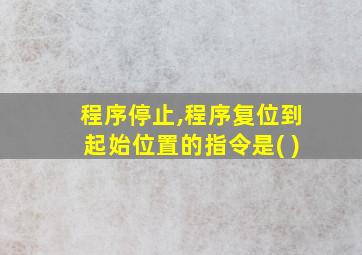 程序停止,程序复位到起始位置的指令是( )